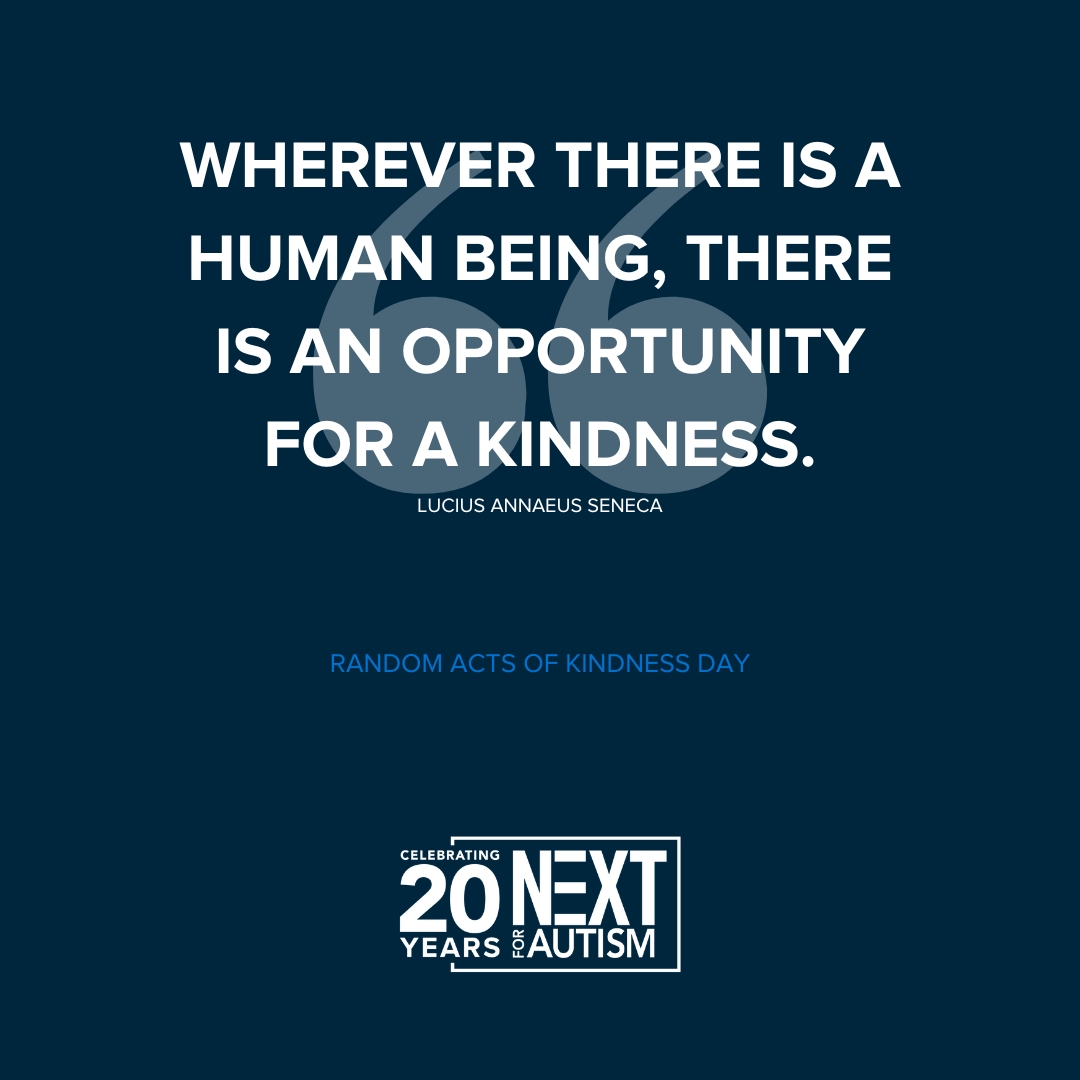 WHEREVER THERE IS A HUMAN BEING, THERE IS AN OPPORTUNITY FOR A KINDNESS.

LUCIUS ANNAEUS SENECA

RANDOM ACTS OF KINDNESS DAY

CELEBRATING 20 YEARS

NEXT FOR AUTISM